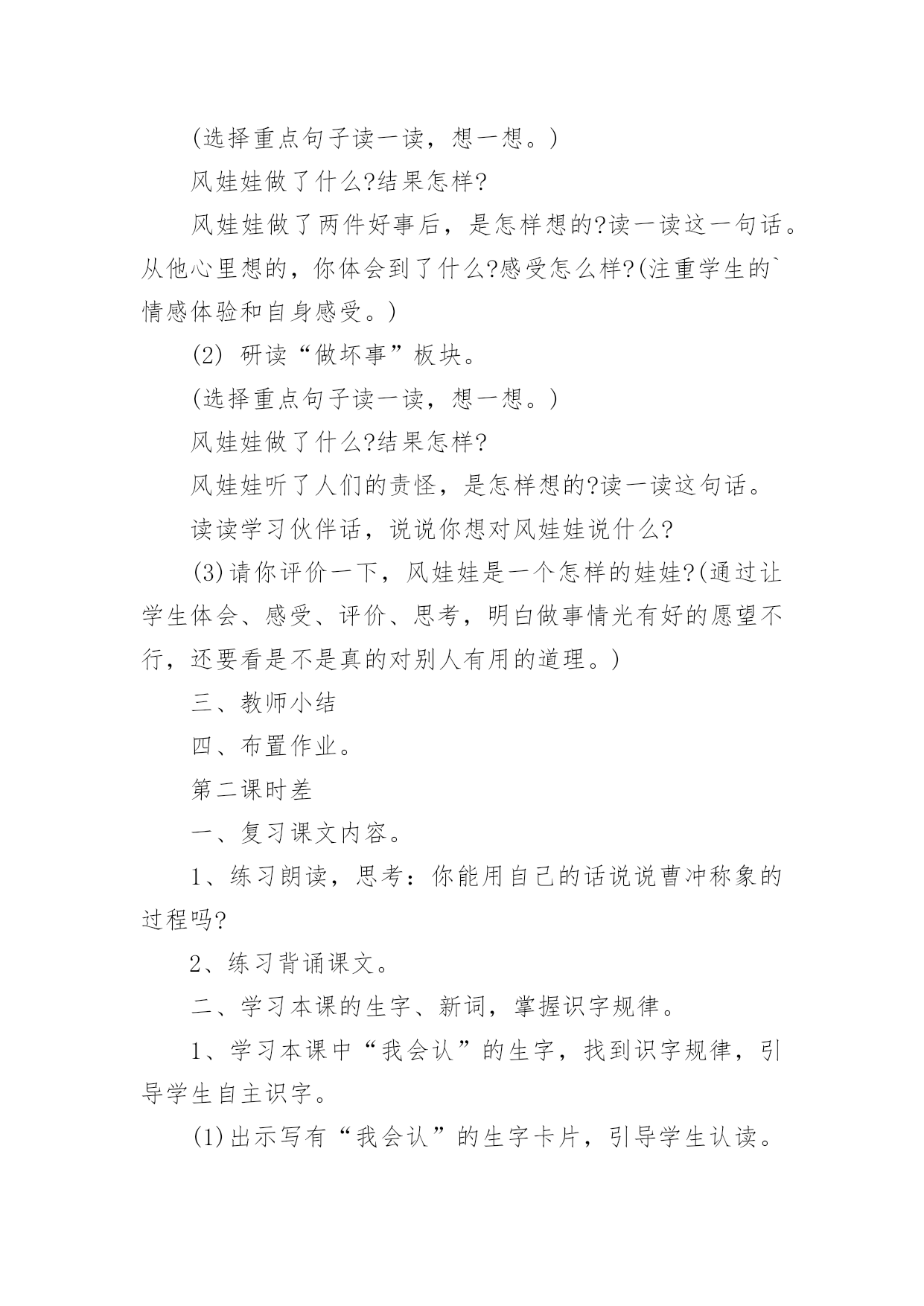 (选择重点句子读一读，想一想。)

风娃娃做了什么?结果怎样?

风娃娃做了两件好事后，是怎样想的?读一读这一句话。从他心里想的，你体会到了什么?感受怎么样?(注重学生的`情感体验和自身感受。)

(2) 研读“做坏事”板块。

(选择重点句子读一读，想一想。)

风娃娃做了什么?结果怎样?

风娃娃听了人们的责怪，是怎样想的?读一读这句话。

读读学习伙伴话，说说你想对风娃娃说什么?

(3)请你评价一下，风娃娃是一个怎样的娃娃?(通过让学生体会、感受、评价、思考，明白做事情光有好的愿望不行，还要看是不是真的对别人有用的道理。)

三、教师小结

四、布置作业。

第二课时差

一、复习课文内容。

1、练习朗读，思考：你能用自己的话说说曹冲称象的过程吗?

2、练习背诵课文。

二、学习本课的生字、新词，掌握识字规律。

1、学习本课中“我会认”的生字，找到识字规律，引导学生自主识字。

(1)出示写有“我会认”的生字卡片，引导学生认读。